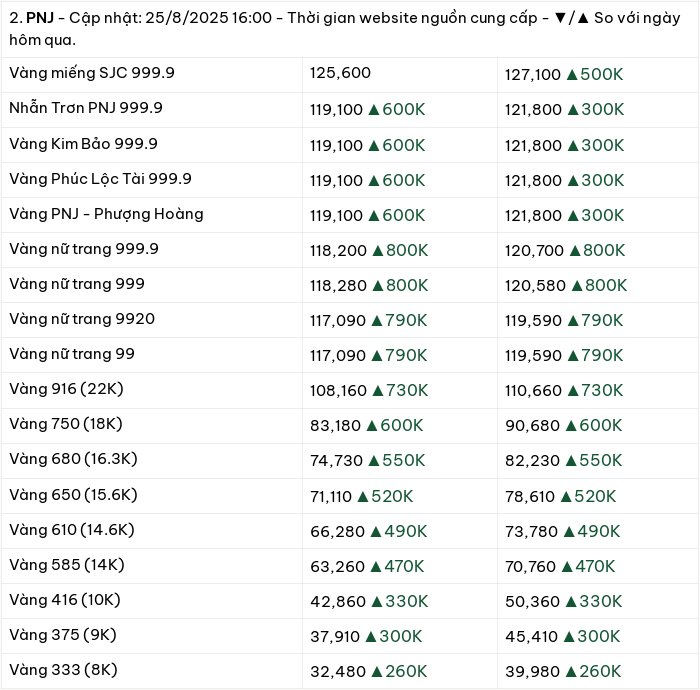 2. PNJ - Cập nhật: 25/8/2025 16:00 - Thời gian website nguồn cung cấp - ▼/▲ So với ngày hôm qua.

| | | |
|---|---|---|
| Vàng miếng SJC 999.9 | 125,600 | 127,100 ▲500K |
| Nhẫn Trơn PNJ 999.9 | 119,100 ▲600K | 121,800 ▲300K |
| Vàng Kim Bảo 999.9 | 119,100 ▲600K | 121,800 ▲300K |
| Vàng Phúc Lộc Tài 999.9 | 119,100 ▲600K | 121,800 ▲300K |
| Vàng PNJ - Phượng Hoàng | 119,100 ▲600K | 121,800 ▲300K |
| Vàng nữ trang 999.9 | 118,200 ▲800K | 120,700 ▲800K |
| Vàng nữ trang 999 | 118,280 ▲800K | 120,580 ▲800K |
| Vàng nữ trang 9920 | 117,090 ▲790K | 119,590 ▲790K |
| Vàng nữ trang 99 | 117,090 ▲790K | 119,590 ▲790K |
| Vàng 916 (22K) | 108,160 ▲730K | 110,660 ▲730K |
| Vàng 750 (18K) | 83,180 ▲600K | 90,680 ▲600K |
| Vàng 680 (16.3K) | 74,730 ▲550K | 82,230 ▲550K |
| Vàng 650 (15.6K) | 71,110 ▲520K | 78,610 ▲520K |
| Vàng 610 (14.6K) | 66,280 ▲490K | 73,780 ▲490K |
| Vàng 585 (14K) | 63,260 ▲470K | 70,760 ▲470K |
| Vàng 416 (10K) | 42,860 ▲330K | 50,360 ▲330K |
| Vàng 375 (9K) | 37,910 ▲300K | 45,410 ▲300K |
| Vàng 333 (8K) | 32,480 ▲260K | 39,980 ▲260K |